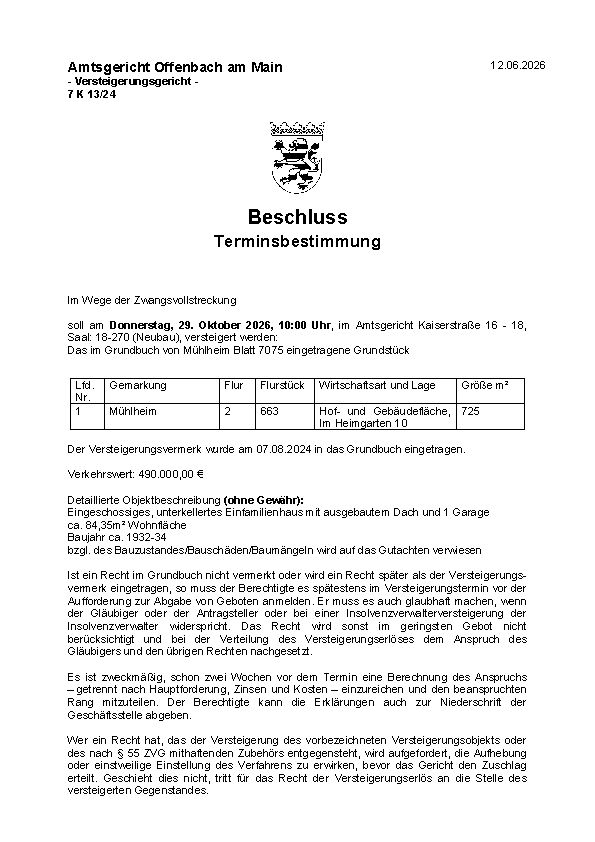 Amtsgericht Offenbach am Main
- Versteigerungsgericht -
7 K 13/24

12.06.2026

Beschluss
Terminsbestimmung

Im Wege der Zwangsvollstreckung

soll am Donnerstag, 29. Oktober 2026, 10:00 Uhr, im Amtsgericht Kaiserstraße 16 - 18, Saal: 18-270 (Neubau), versteigert werden:
Das im Grundbuch von Mühlheim Blatt 7075 eingetragene Grundstück

| Lfd. Nr. | Gemarkung | Flur | Flurstück | Wirtschaftsart und Lage | Größe m² |
|---|---|---|---|---|---|
| 1 | Mühlheim | 2 | 663 | Hof- und Gebäudefläche, Im Heimgarten 10 | 725 |

Der Versteigerungsvermerk wurde am 07.08.2024 in das Grundbuch eingetragen.

Verkehrswert: 490.000,00 €

Detaillierte Objektbeschreibung (ohne Gewähr):
Eingeschossiges, unterkellertes Einfamilienhaus mit ausgebautem Dach und 1 Garage
ca. 84,35m² Wohnfläche
Baujahr ca. 1932-34
bzgl. des Bauzustandes/Bauschäden/Baumängeln wird auf das Gutachten verwiesen

Ist ein Recht im Grundbuch nicht vermerkt oder wird ein Recht später als der Versteigerungsvermerk eingetragen, so muss der Berechtigte es spätestens im Versteigerungstermin vor der Aufforderung zur Abgabe von Geboten anmelden. Er muss es auch glaubhaft machen, wenn der Gläubiger oder der Antragsteller oder bei einer Insolvenzverwalterversteigerung der Insolvenzverwalter widerspricht. Das Recht wird sonst im geringsten Gebot nicht berücksichtigt und bei der Verteilung des Versteigerungserlöses dem Anspruch des Gläubigers und den übrigen Rechten nachgesetzt.

Es ist zweckmäßig, schon zwei Wochen vor dem Termin eine Berechnung des Anspruchs – getrennt nach Hauptforderung, Zinsen und Kosten – einzureichen und den beanspruchten Rang mitzuteilen. Der Berechtigte kann die Erklärungen auch zur Niederschrift der Geschäftsstelle abgeben.

Wer ein Recht hat, das der Versteigerung des vorbezeichneten Versteigerungsobjekts oder des nach § 55 ZVG mithaftenden Zubehörs entgegensteht, wird aufgefordert, die Aufhebung oder einstweilige Einstellung des Verfahrens zu erwirken, bevor das Gericht den Zuschlag erteilt. Geschieht dies nicht, tritt für das Recht der Versteigerungserlös an die Stelle des versteigerten Gegenstandes.